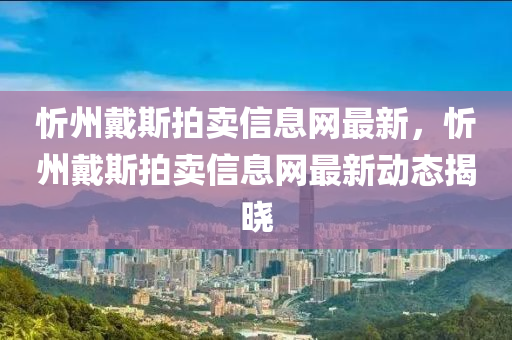 忻州戴斯拍卖信息网最新，忻州戴斯拍卖信息网最新动态揭晓